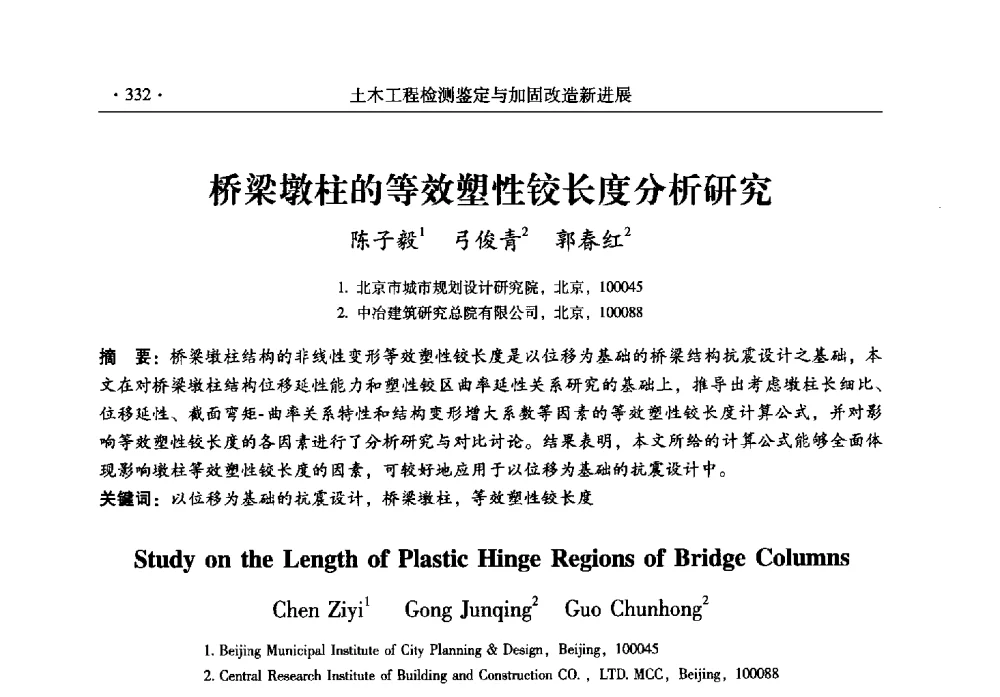 · 332 ·　　土木工程检测鉴定与加固改造新进展

桥梁墩柱的等效塑性铰长度分析研究

陈子毅$^1$　弓俊青$^2$　郭春红$^2$

1. 北京市城市规划设计研究院，北京，100045
2. 中冶建筑研究总院有限公司，北京，100088

摘　要：桥梁墩柱结构的非线性变形等效塑性铰长度是以位移为基础的桥梁结构抗震设计之基础，本文在对桥梁墩柱结构位移延性能力和塑性铰区曲率延性关系研究的基础上，推导出考虑墩柱长细比、位移延性、截面弯矩-曲率关系特性和结构变形增大系数等因素的等效塑性铰长度计算公式，并对影响等效塑性铰长度的各因素进行了分析研究与对比讨论。结果表明，本文所给的计算公式能够全面体现影响墩柱等效塑性铰长度的因素，可较好地应用于以位移为基础的抗震设计中。
关键词：以位移为基础的抗震设计，桥梁墩柱，等效塑性铰长度

Study on the Length of Plastic Hinge Regions of Bridge Columns

Chen Ziyi$^1$　Gong Junqing$^2$　Guo Chunhong$^2$

1. Beijing Municipal Institute of City Planning & Design, Beijing, 100045
2. Central Research Institute of Building and Construction CO., LTD. MCC, Beijing, 100088